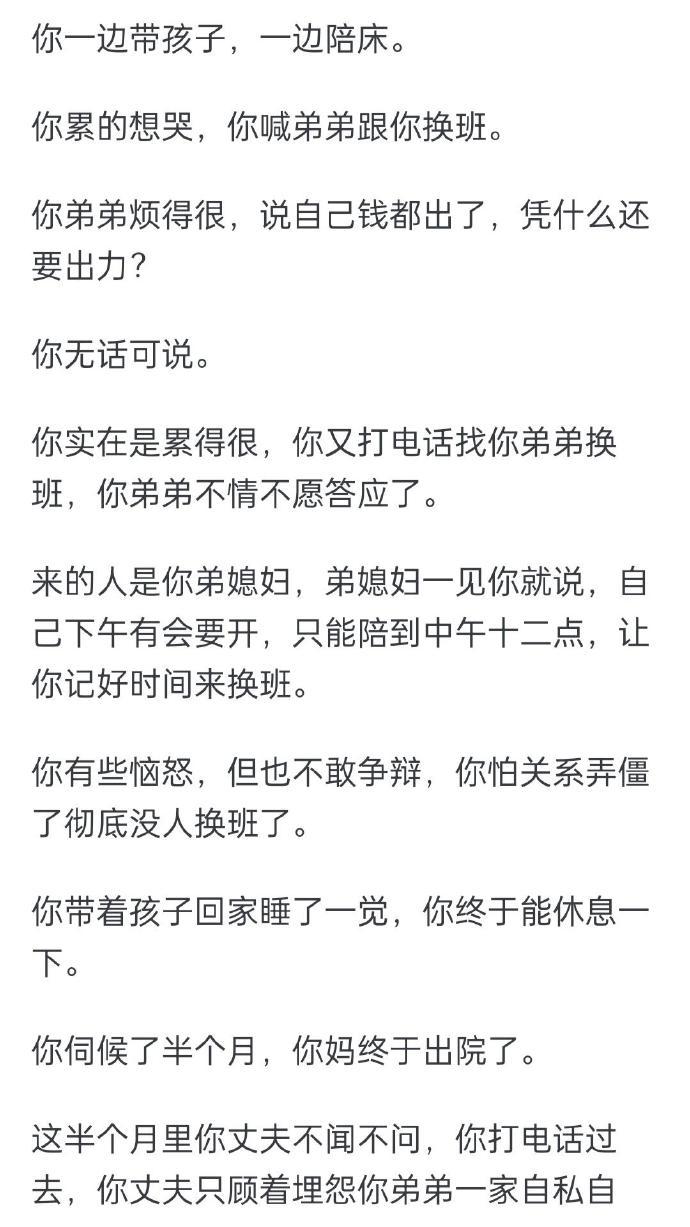 你一边带孩子，一边陪床。

你累的想哭，你喊弟弟跟你换班。

你弟弟烦得很，说自己钱都出了，凭什么还要出力？

你无话可说。

你实在是累得很，你又打电话找你弟弟换班，你弟弟不情不愿答应了。

来的人是你弟媳妇，弟媳妇一见你就说，自己下午有会要开，只能陪到中午十二点，让你记好时间来换班。

你有些恼怒，但也不敢争辩，你怕关系弄僵了彻底没人换班了。

你带着孩子回家睡了一觉，你终于能休息一下。

你伺候了半个月，你妈终于出院了。

这半个月里你丈夫不闻不问，你打电话过去，你丈夫只顾着埋怨你弟弟一家自私自